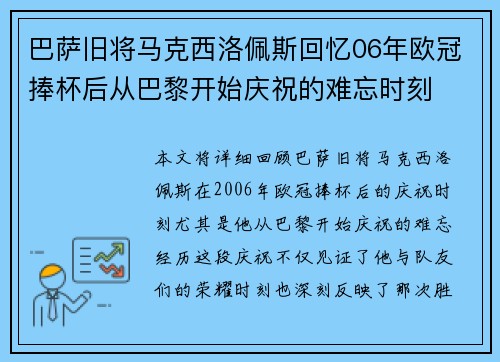 巴萨旧将马克西洛佩斯回忆06年欧冠捧杯后从巴黎开始庆祝的难忘时刻

本文将详细回顾巴萨旧将马克西洛佩斯在2006年欧冠捧杯后的庆祝时刻尤其是他从巴黎开始庆祝的难忘经历这段庆祝不仅见证了他与队友们的荣耀时刻也深刻反映了那次胜